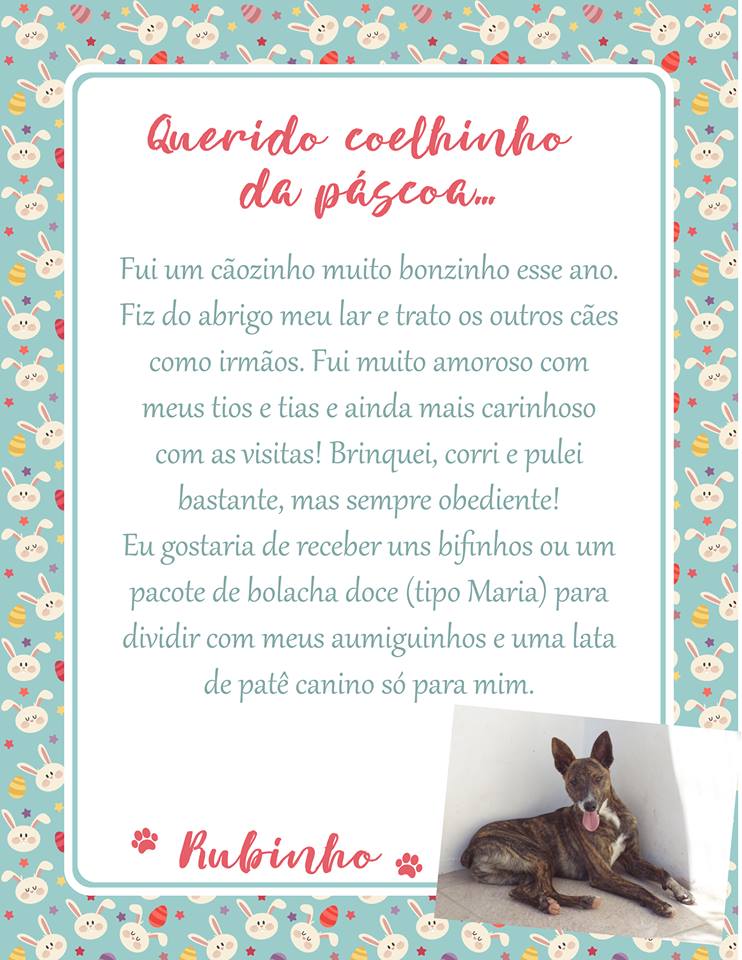 Querido coelhinho da páscoa...

Fui um cãozinho muito bonzinho esse ano. Fiz do abrigo meu lar e trato os outros cães como irmãos. Fui muito amoroso com meus tios e tias e ainda mais carinhoso com as visitas! Brinquei, corri e pulei bastante, mas sempre obediente!
Eu gostaria de receber uns bifinhos ou um pacote de bolacha doce (tipo Maria) para dividir com meus aumiguinhos e uma lata de patê canino só para mim.

Rubinho